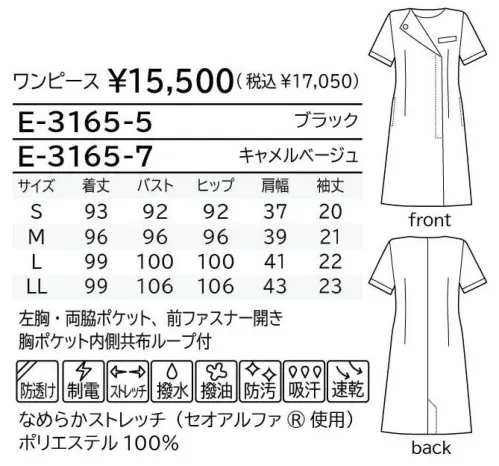 ワンピース ¥15,500（税込 ¥17,050）

E-3165-5 ブラック

E-3165-7 キャメルベージュ

| サイズ | 着丈 | バスト | ヒップ | 肩幅 | 袖丈 |
|---|---|---|---|---|---|
| S | 93 | 92 | 92 | 37 | 20 |
| M | 96 | 96 | 96 | 39 | 21 |
| L | 99 | 100 | 100 | 41 | 22 |
| LL | 99 | 106 | 106 | 43 | 23 |

左胸・両脇ポケット、前ファスナー開き
胸ポケット内側共布ループ付

防透け 制電 ストレッチ 撥水 撥油 防汚 吸汗 速乾

なめらかストレッチ（セオアルファ ® 使用）
ポリエステル 100%

front

back